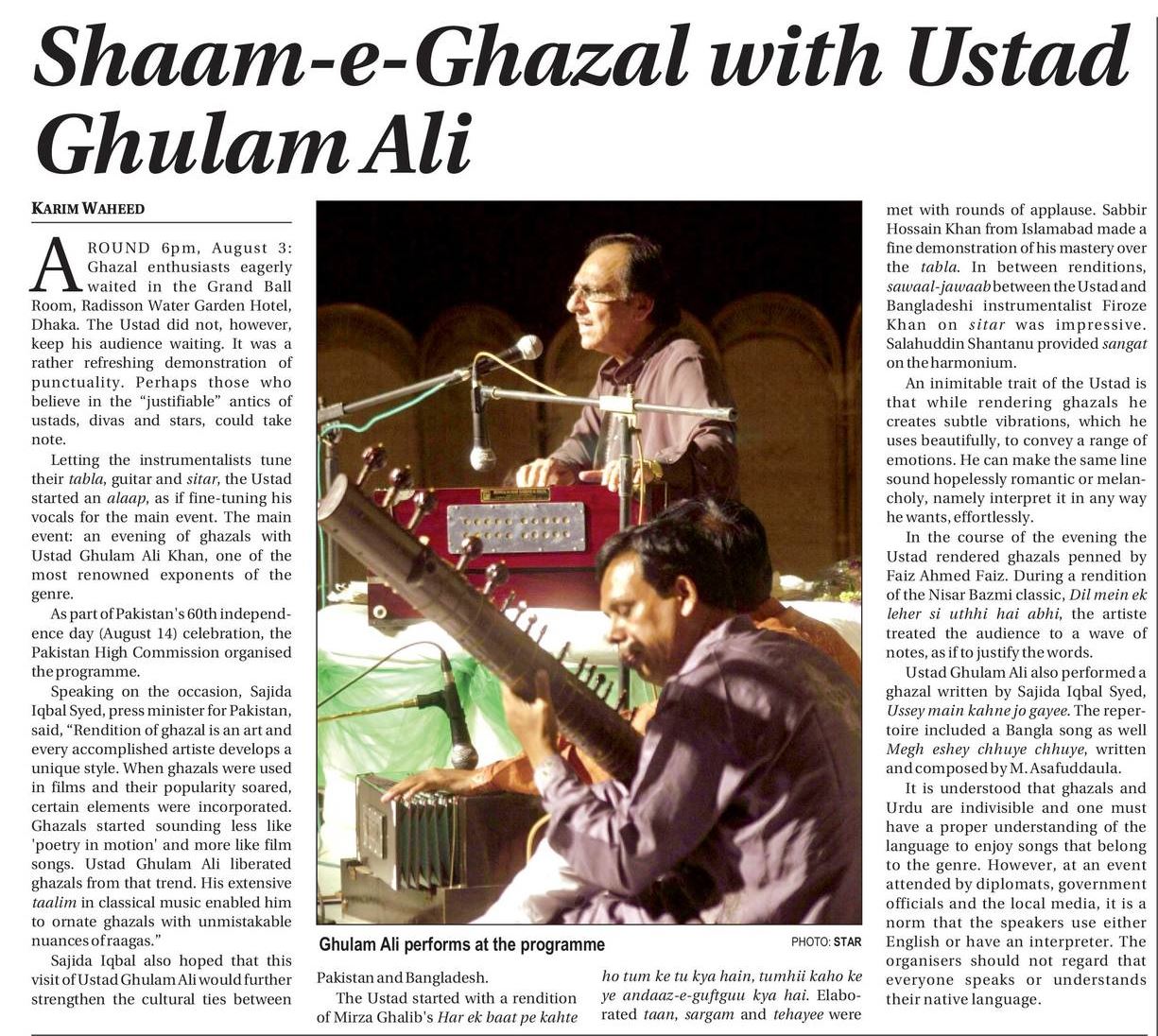 Shaam-e-Ghazal with Ustad Ghulam Ali

KARIM WAHEED

AROUND 6pm, August 3: Ghazal enthusiasts eagerly waited in the Grand Ball Room, Radisson Water Garden Hotel, Dhaka. The Ustad did not, however, keep his audience waiting. It was a rather refreshing demonstration of punctuality. Perhaps those who believe in the "justifiable" antics of ustads, divas and stars, could take note.

Letting the instrumentalists tune their tabla, guitar and sitar, the Ustad started an alaap, as if fine-tuning his vocals for the main event. The main event: an evening of ghazals with Ustad Ghulam Ali Khan, one of the most renowned exponents of the genre.

As part of Pakistan's 60th independence day (August 14) celebration, the Pakistan High Commission organised the programme.

Speaking on the occasion, Sajida Iqbal Syed, press minister for Pakistan, said, "Rendition of ghazal is an art and every accomplished artiste develops a unique style. When ghazals were used in films and their popularity soared, certain elements were incorporated. Ghazals started sounding less like 'poetry in motion' and more like film songs. Ustad Ghulam Ali liberated ghazals from that trend. His extensive taalim in classical music enabled him to ornate ghazals with unmistakable nuances of raagas."

Sajida Iqbal also hoped that this visit of Ustad Ghulam Ali would further strengthen the cultural ties between Pakistan and Bangladesh.

The Ustad started with a rendition of Mirza Ghalib's Har ek baat pe kahte ho tum ke tu kya hain, tumhii kaho ke ye andaaz-e-guftguu kya hai. Elaborated taan, sargam and tehayee were met with rounds of applause. Sabbir Hossain Khan from Islamabad made a fine demonstration of his mastery over the tabla. In between renditions, sawaal-jawaab between the Ustad and Bangladeshi instrumentalist Firoze Khan on sitar was impressive. Salahuddin Shantanu provided sangat on the harmonium.

An inimitable trait of the Ustad is that while rendering ghazals he creates subtle vibrations, which he uses beautifully, to convey a range of emotions. He can make the same line sound hopelessly romantic or melancholy, namely interpret it in any way he wants, effortlessly.

In the course of the evening the Ustad rendered ghazals penned by Faiz Ahmed Faiz. During a rendition of the Nisar Bazmi classic, Dil mein ek leher si uthhi hai abhi, the artiste treated the audience to a wave of notes, as if to justify the words.

Ustad Ghulam Ali also performed a ghazal written by Sajida Iqbal Syed, Ussey main kahne jo gayee. The repertoire included a Bangla song as well Megh eshey chhuye chhuye, written and composed by M. Asafuddaula.

It is understood that ghazals and Urdu are indivisible and one must have a proper understanding of the language to enjoy songs that belong to the genre. However, at an event attended by diplomats, government officials and the local media, it is a norm that the speakers use either English or have an interpreter. The organisers should not regard that everyone speaks or understands their native language.

Ghulam Ali performs at the programme

PHOTO: STAR